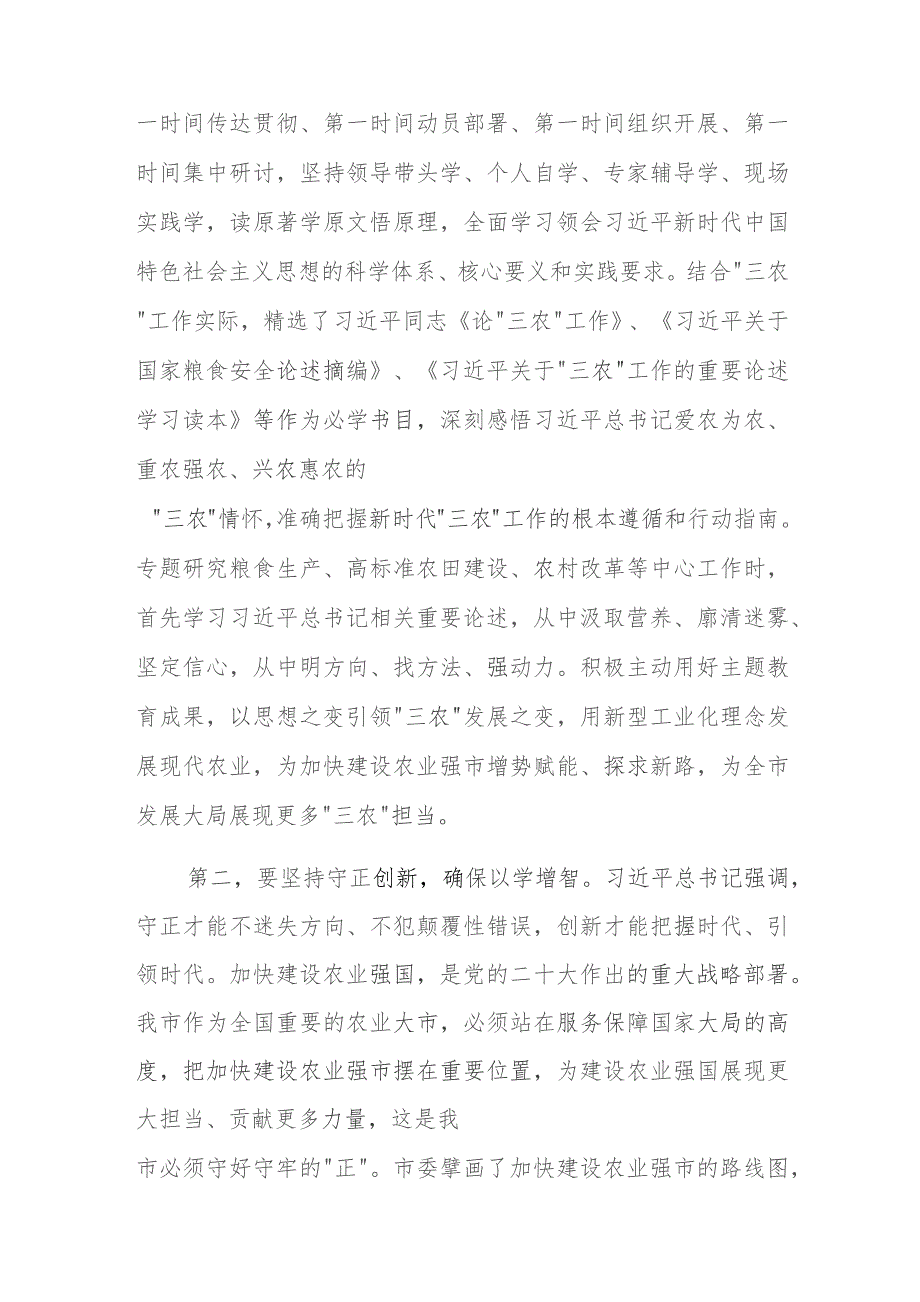 一时间传达贯彻、第一时间动员部署、第一时间组织开展、第一时间集中研讨，坚持领导带头学、个人自学、专家辅导学、现场实践学，读原著学原文悟原理，全面学习领会习近平新时代中国特色社会主义思想的科学体系、核心要义和实践要求。结合"三农"工作实际，精选了习近平同志《论"三农"工作》、《习近平关于国家粮食安全论述摘编》、《习近平关于"三农"工作的重要论述学习读本》等作为必学书目，深刻感悟习近平总书记爱农为农、重农强农、兴农惠农的

"三农"情怀,准确把握新时代"三农"工作的根本遵循和行动指南。专题研究粮食生产、高标准农田建设、农村改革等中心工作时，首先学习习近平总书记相关重要论述，从中汲取营养、廓清迷雾、坚定信心，从中明方向、找方法、强动力。积极主动用好主题教育成果，以思想之变引领"三农"发展之变，用新型工业化理念发展现代农业，为加快建设农业强市增势赋能、探求新路，为全市发展大局展现更多"三农"担当。

第二，要坚持守正创新，确保以学增智。习近平总书记强调，守正才能不迷失方向、不犯颠覆性错误，创新才能把握时代、引领时代。加快建设农业强国，是党的二十大作出的重大战略部署。我市作为全国重要的农业大市，必须站在服务保障国家大局的高度，把加快建设农业强市摆在重要位置，为建设农业强国展现更大担当、贡献更多力量，这是我

市必须守好守牢的"正"。市委擘画了加快建设农业强市的路线图，